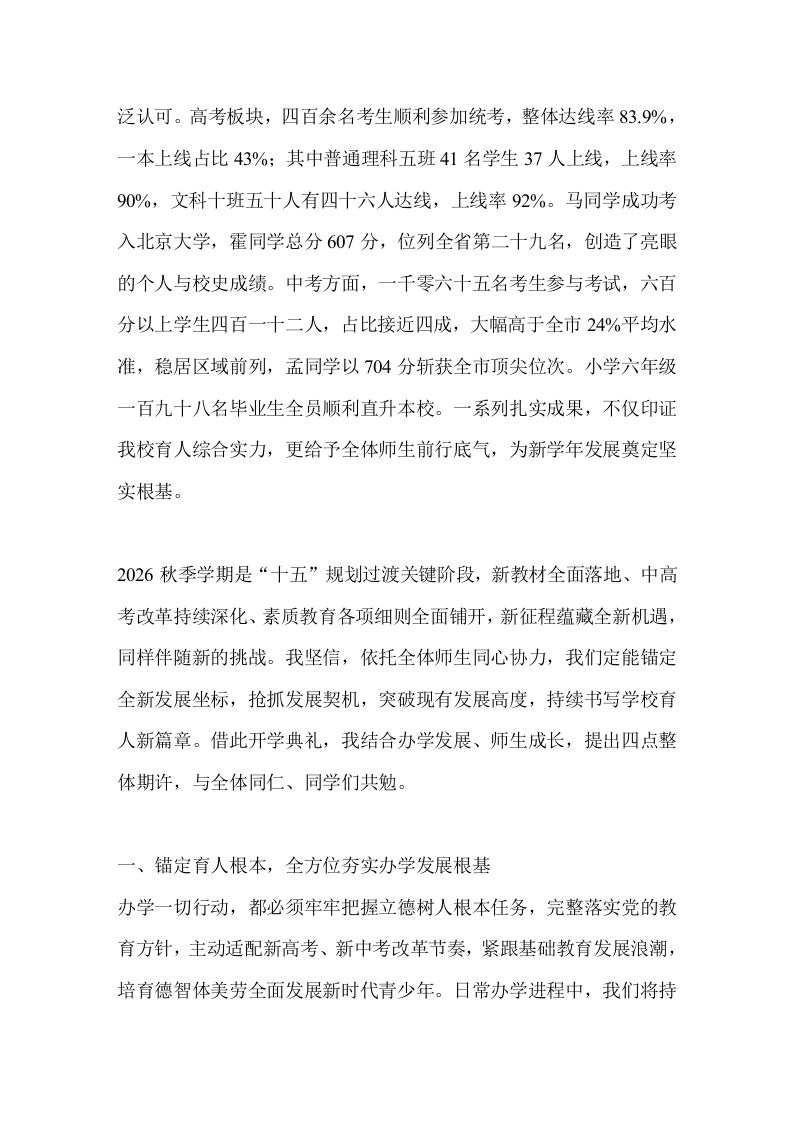 泛认可。高考板块，四百余名考生顺利参加统考，整体达线率 83.9%，一本上线占比 43%；其中普通理科五班 41 名学生 37 人上线，上线率 90%，文科十班五十人有四十六人达线，上线率 92%。马同学成功考入北京大学，霍同学总分 607 分，位列全省第二十九名，创造了亮眼的个人与校史成绩。中考方面，一千零六十五名考生参与考试，六百分以上学生四百一十二人，占比接近四成，大幅高于全市 24%平均水准，稳居区域前列，孟同学以 704 分斩获全市顶尖位次。小学六年级一百九十八名毕业生全员顺利直升本校。一系列扎实成果，不仅印证我校育人综合实力，更给予全体师生前行底气，为新学年发展奠定坚实根基。

2026 秋季学期是“十五”规划过渡关键阶段，新教材全面落地、中高考改革持续深化、素质教育各项细则全面铺开，新征程蕴藏全新机遇，同样伴随新的挑战。我坚信，依托全体师生同心协力，我们定能锚定全新发展坐标，抢抓发展契机，突破现有发展高度，持续书写学校育人新篇章。借此开学典礼，我结合办学发展、师生成长，提出四点整体期许，与全体同仁、同学们共勉。

一、锚定育人根本，全方位夯实办学发展根基
办学一切行动，都必须牢牢把握立德树人根本任务，完整落实党的教育方针，主动适配新高考、新中考改革节奏，紧跟基础教育发展浪潮，培育德智体美劳全面发展新时代青少年。日常办学进程中，我们将持